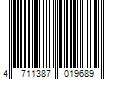 4 711387 019689